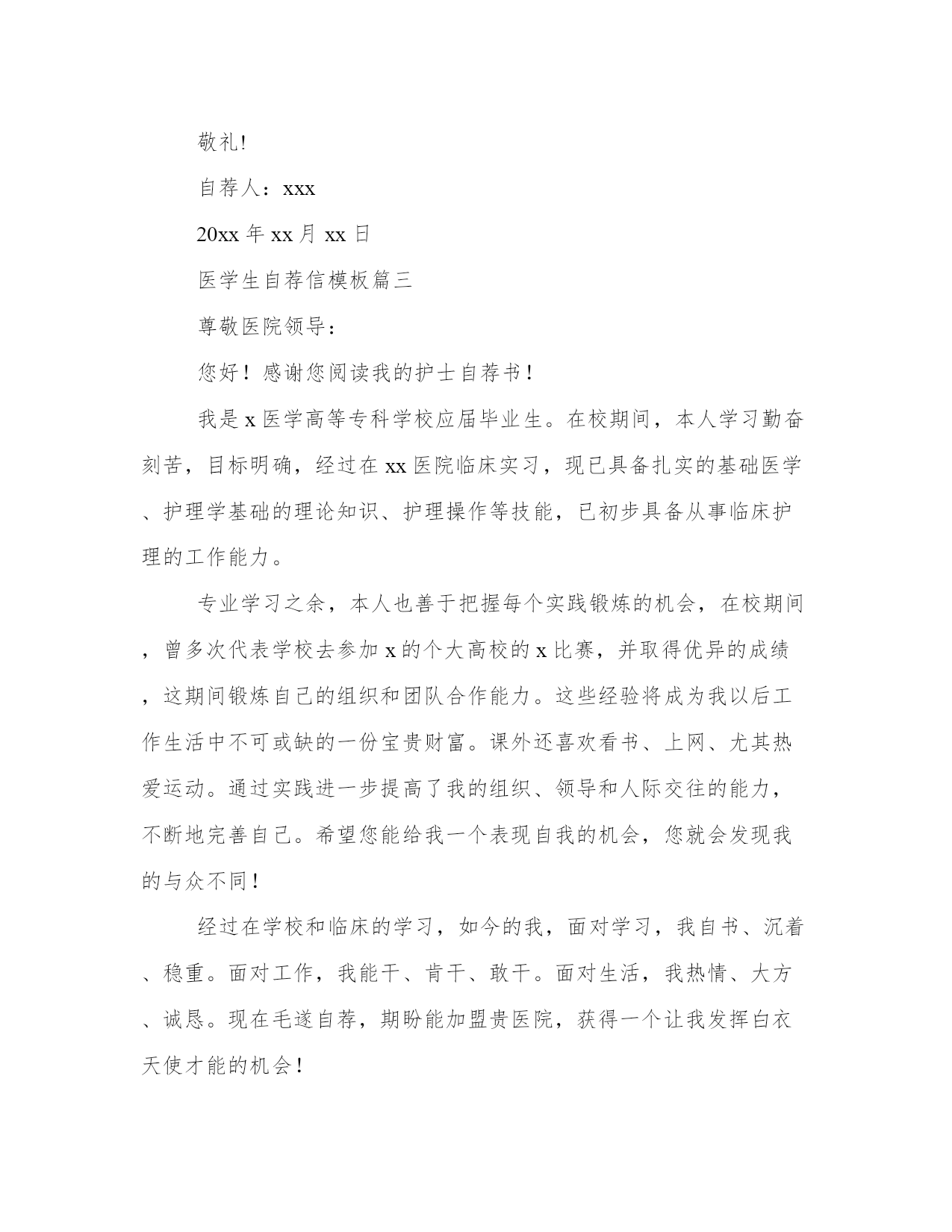 敬礼!

自荐人：xxx

20xx 年 xx 月 xx 日

医学生自荐信模板篇三

尊敬医院领导：

您好！感谢您阅读我的护士自荐书！

我是 x 医学高等专科学校应届毕业生。在校期间，本人学习勤奋刻苦，目标明确，经过在 xx 医院临床实习，现已具备扎实的基础医学、护理学基础的理论知识、护理操作等技能，已初步具备从事临床护理的工作能力。

专业学习之余，本人也善于把握每个实践锻炼的机会，在校期间，曾多次代表学校去参加 x 的个大高校的 x 比赛，并取得优异的成绩，这期间锻炼自己的组织和团队合作能力。这些经验将成为我以后工作生活中不可或缺的一份宝贵财富。课外还喜欢看书、上网、尤其热爱运动。通过实践进一步提高了我的组织、领导和人际交往的能力，不断地完善自己。希望您能给我一个表现自我的机会，您就会发现我的与众不同！

经过在学校和临床的学习，如今的我，面对学习，我自书、沉着、稳重。面对工作，我能干、肯干、敢干。面对生活，我热情、大方、诚恳。现在毛遂自荐，期盼能加盟贵医院，获得一个让我发挥白衣天使才能的机会！